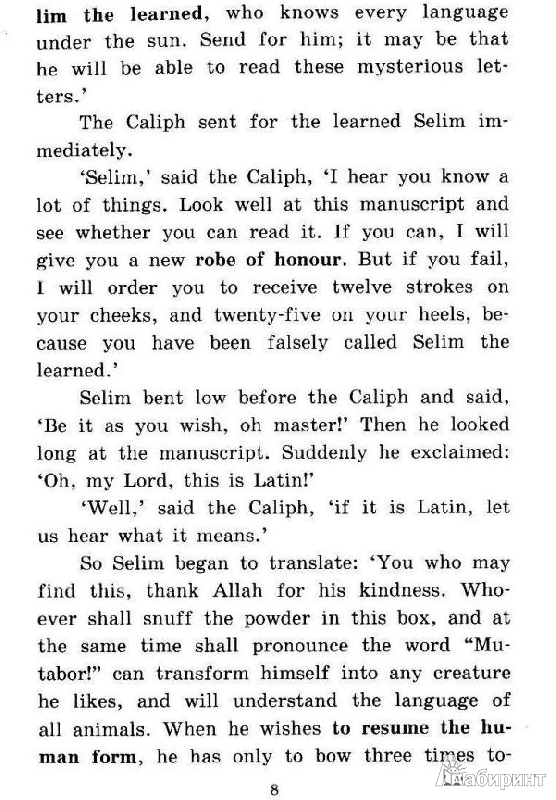 lim the learned, who knows every language under the sun. Send for him; it may be that he will be able to read these mysterious letters.'

The Caliph sent for the learned Selim immediately.

'Selim,' said the Caliph, 'I hear you know a lot of things. Look well at this manuscript and see whether you can read it. If you can, I will give you a new robe of honour. But if you fail, I will order you to receive twelve strokes on your cheeks, and twenty-five on your heels, because you have been falsely called Selim the learned.'

Selim bent low before the Caliph and said, 'Be it as you wish, oh master!' Then he looked long at the manuscript. Suddenly he exclaimed: 'Oh, my Lord, this is Latin!'

'Well,' said the Caliph, 'if it is Latin, let us hear what it means.'

So Selim began to translate: 'You who may find this, thank Allah for his kindness. Whoever shall snuff the powder in this box, and at the same time shall pronounce the word "Mutabor!" can transform himself into any creature he likes, and will understand the language of all animals. When he wishes to resume the human form, he has only to bow three times to-

8

Лабиринт